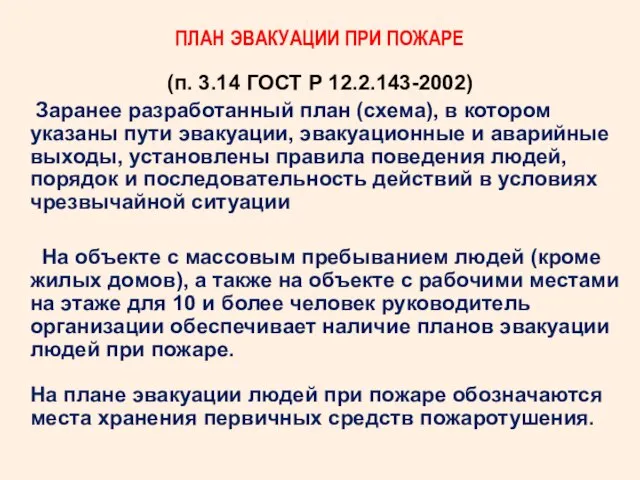 ПЛАН ЭВАКУАЦИИ ПРИ ПОЖАРЕ

(п. 3.14 ГОСТ Р 12.2.143-2002)

Заранее разработанный план (схема), в котором указаны пути эвакуации, эвакуационные и аварийные выходы, установлены правила поведения людей, порядок и последовательность действий в условиях чрезвычайной ситуации

На объекте с массовым пребыванием людей (кроме жилых домов), а также на объекте с рабочими местами на этаже для 10 и более человек руководитель организации обеспечивает наличие планов эвакуации людей при пожаре.

На плане эвакуации людей при пожаре обозначаются места хранения первичных средств пожаротушения.